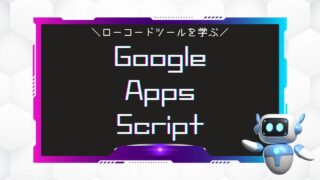 ＼ローコードツールを学ぶ／

Google Apps Script